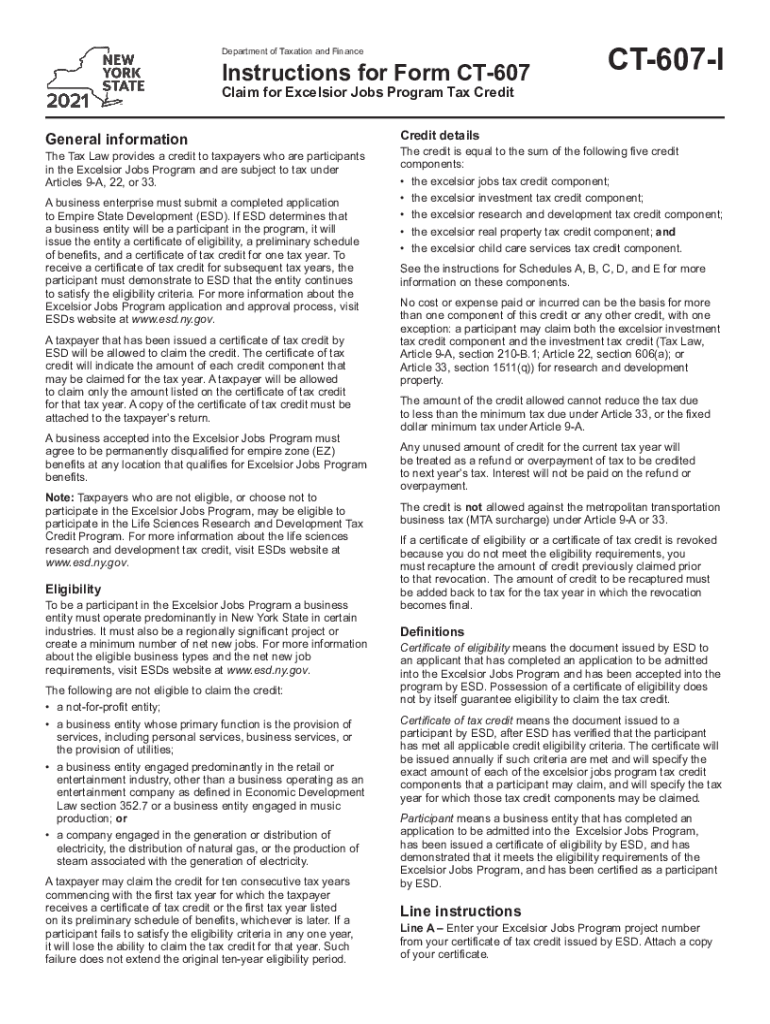 NEW YORK STATE
2021

Department of Taxation and Finance

Instructions for Form CT-607

Claim for Excelsior Jobs Program Tax Credit

CT-607-I

General information

The Tax Law provides a credit to taxpayers who are participants in the Excelsior Jobs Program and are subject to tax under Articles 9-A, 22, or 33.

A business enterprise must submit a completed application to Empire State Development (ESD). If ESD determines that a business entity will be a participant in the program, it will issue the entity a certificate of eligibility, a preliminary schedule of benefits, and a certificate of tax credit for one tax year. To receive a certificate of tax credit for subsequent tax years, the participant must demonstrate to ESD that the entity continues to satisfy the eligibility criteria. For more information about the Excelsior Jobs Program application and approval process, visit ESDs website at www.esd.ny.gov.

A taxpayer that has been issued a certificate of tax credit by ESD will be allowed to claim the credit. The certificate of tax credit will indicate the amount of each credit component that may be claimed for the tax year. A taxpayer will be allowed to claim only the amount listed on the certificate of tax credit for that tax year. A copy of the certificate of tax credit must be attached to the taxpayer's return.

A business accepted into the Excelsior Jobs Program must agree to be permanently disqualified for empire zone (EZ) benefits at any location that qualifies for Excelsior Jobs Program benefits.

Note: Taxpayers who are not eligible, or choose not to participate in the Excelsior Jobs Program, may be eligible to participate in the Life Sciences Research and Development Tax Credit Program. For more information about the life sciences research and development tax credit, visit ESDs website at www.esd.ny.gov.

Eligibility

To be a participant in the Excelsior Jobs Program a business entity must operate predominantly in New York State in certain industries. It must also be a regionally significant project or create a minimum number of net new jobs. For more information about the eligible business types and the net new job requirements, visit ESDs website at www.esd.ny.gov.

The following are not eligible to claim the credit:
• a not-for-profit entity;
• a business entity whose primary function is the provision of services, including personal services, business services, or the provision of utilities;
• a business entity engaged predominantly in the retail or entertainment industry, other than a business operating as an entertainment company as defined in Economic Development Law section 352.7 or a business entity engaged in music production; or
• a company engaged in the generation or distribution of electricity, the distribution of natural gas, or the production of steam associated with the generation of electricity.

A taxpayer may claim the credit for ten consecutive tax years commencing with the first tax year for which the taxpayer receives a certificate of tax credit or the first tax year listed on its preliminary schedule of benefits, whichever is later. If a participant fails to satisfy the eligibility criteria in any one year, it will lose the ability to claim the tax credit for that year. Such failure does not extend the original ten-year eligibility period.

Credit details

The credit is equal to the sum of the following five credit components:
• the excelsior jobs tax credit component;
• the excelsior investment tax credit component;
• the excelsior research and development tax credit component;
• the excelsior real property tax credit component; and
• the excelsior child care services tax credit component.

See the instructions for Schedules A, B, C, D, and E for more information on these components.

No cost or expense paid or incurred can be the basis for more than one component of this credit or any other credit, with one exception: a participant may claim both the excelsior investment tax credit component and the investment tax credit (Tax Law, Article 9-A, section 210-B.1; Article 22, section 606(a); or Article 33, section 1511(q)) for research and development property.

The amount of the credit allowed cannot reduce the tax due to less than the minimum tax due under Article 33, or the fixed dollar minimum tax under Article 9-A.

Any unused amount of credit for the current tax year will be treated as a refund or overpayment of tax to be credited to next year's tax. Interest will not be paid on the refund or overpayment.

The credit is not allowed against the metropolitan transportation business tax (MTA surcharge) under Article 9-A or 33.

If a certificate of eligibility or a certificate of tax credit is revoked because you do not meet the eligibility requirements, you must recapture the amount of credit previously claimed prior to that revocation. The amount of credit to be recaptured must be added back to tax for the tax year in which the revocation becomes final.

Definitions

Certificate of eligibility means the document issued by ESD to an applicant that has completed an application to be admitted into the Excelsior Jobs Program and has been accepted into the program by ESD. Possession of a certificate of eligibility does not by itself guarantee eligibility to claim the tax credit.

Certificate of tax credit means the document issued to a participant by ESD, after ESD has verified that the participant has met all applicable credit eligibility criteria. The certificate will be issued annually if such criteria are met and will specify the exact amount of each of the excelsior jobs program tax credit components that a participant may claim, and will specify the tax year for which those tax credit components may be claimed.

Participant means a business entity that has completed an application to be admitted into the Excelsior Jobs Program, has been issued a certificate of eligibility by ESD, and has demonstrated that it meets the eligibility requirements of the Excelsior Jobs Program, and has been certified as a participant by ESD.

Line instructions

Line A – Enter your Excelsior Jobs Program project number from your certificate of tax credit issued by ESD. Attach a copy of your certificate.